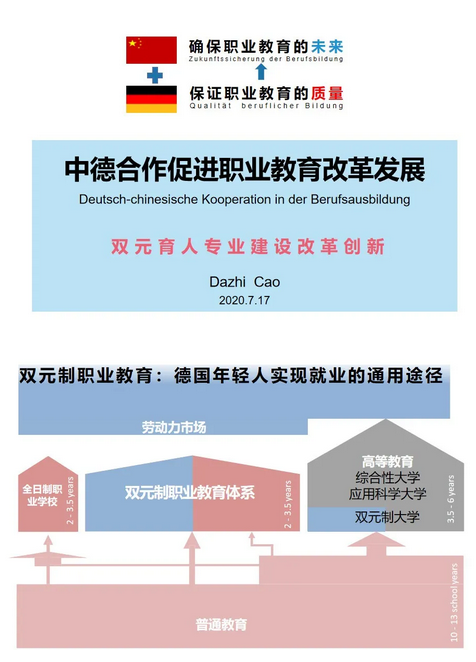 确保职业教育的未来
Zukunftssicherung der Berufsbildung

保证职业教育的质量
Qualität beruflicher Bildung

中德合作促进职业教育改革发展
Deutsch-chinesische Kooperation in der Berufsausbildung

双元育人专业建设改革创新

Dazhi Cao
2020.7.17

双元制职业教育：德国年轻人实现就业的通用途径

劳动力市场

全日制职业学校
2 - 3.5 years

双元制职业教育体系
2 - 3.5 years

高等教育
综合性大学
应用科学大学
双元制大学
3.5 - 6 years

普通教育
10 - 13 school years